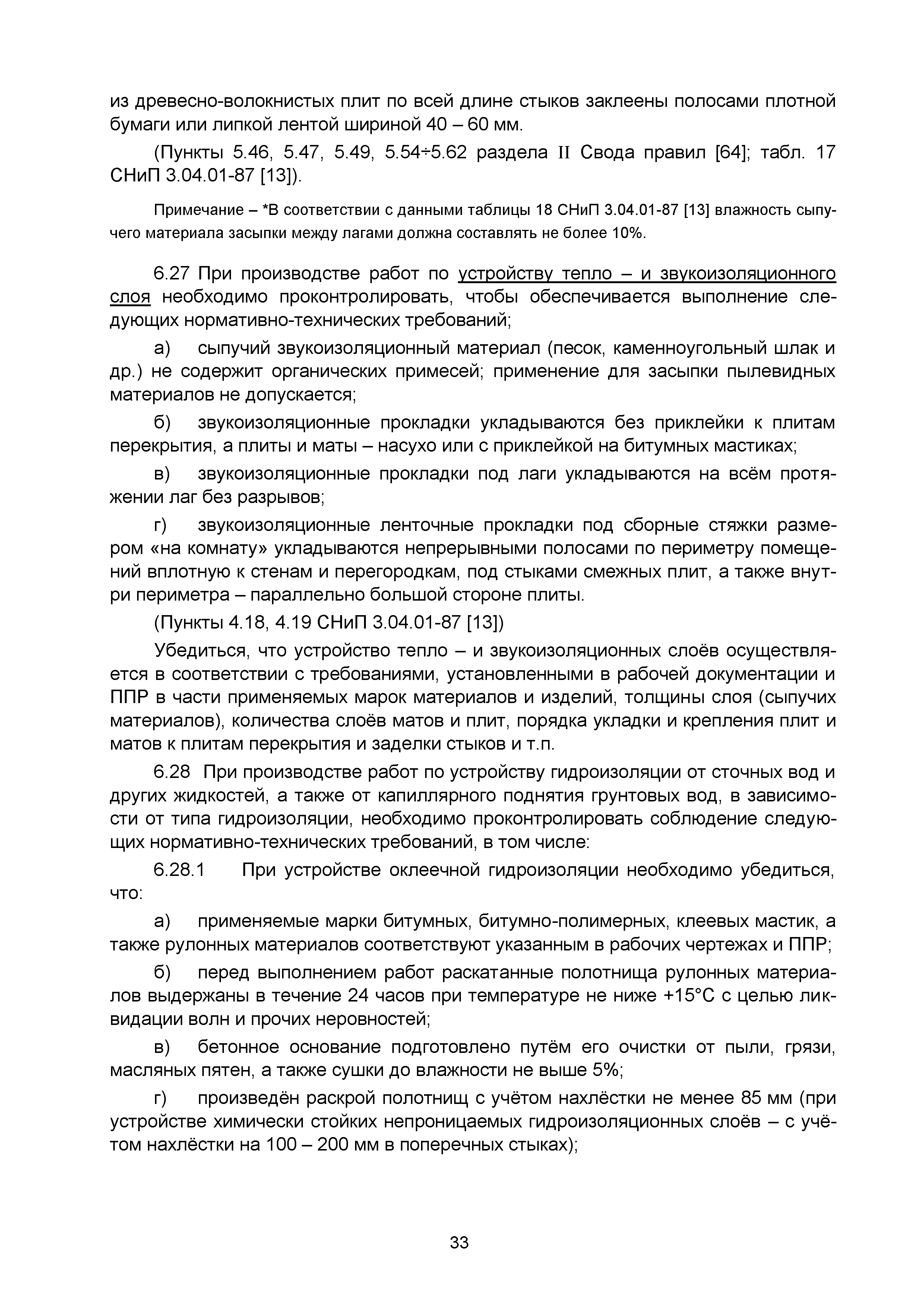 из древесно-волокнистых плит по всей длине стыков заклеены полосами плотной бумаги или липкой лентой шириной 40 – 60 мм.

(Пункты 5.46, 5.47, 5.49, 5.54÷5.62 раздела II Свода правил [64]; табл. 17 СНиП 3.04.01-87 [13]).

Примечание – *В соответствии с данными таблицы 18 СНиП 3.04.01-87 [13] влажность сыпучего материала засыпки между лагами должна составлять не более 10%.

6.27 При производстве работ по устройству тепло – и звукоизоляционного слоя необходимо проконтролировать, чтобы обеспечивается выполнение следующих нормативно-технических требований;

а) сыпучий звукоизоляционный материал (песок, каменноугольный шлак и др.) не содержит органических примесей; применение для засыпки пылевидных материалов не допускается;

б) звукоизоляционные прокладки укладываются без приклейки к плитам перекрытия, а плиты и маты – насухо или с приклейкой на битумных мастиках;

в) звукоизоляционные прокладки под лаги укладываются на всём протяжении лаг без разрывов;

г) звукоизоляционные ленточные прокладки под сборные стяжки размером «на комнату» укладываются непрерывными полосами по периметру помещений вплотную к стенам и перегородкам, под стыками смежных плит, а также внутри периметра – параллельно большой стороне плиты.

(Пункты 4.18, 4.19 СНиП 3.04.01-87 [13])

Убедиться, что устройство тепло – и звукоизоляционных слоёв осуществляется в соответствии с требованиями, установленными в рабочей документации и ППР в части применяемых марок материалов и изделий, толщины слоя (сыпучих материалов), количества слоёв матов и плит, порядка укладки и крепления плит и матов к плитам перекрытия и заделки стыков и т.п.

6.28 При производстве работ по устройству гидроизоляции от сточных вод и других жидкостей, а также от капиллярного поднятия грунтовых вод, в зависимости от типа гидроизоляции, необходимо проконтролировать соблюдение следующих нормативно-технических требований, в том числе:

6.28.1 При устройстве оклеечной гидроизоляции необходимо убедиться, что:

а) применяемые марки битумных, битумно-полимерных, клеевых мастик, а также рулонных материалов соответствуют указанным в рабочих чертежах и ППР;

б) перед выполнением работ раскатанные полотнища рулонных материалов выдержаны в течение 24 часов при температуре не ниже +15°С с целью ликвидации волн и прочих неровностей;

в) бетонное основание подготовлено путём его очистки от пыли, грязи, масляных пятен, а также сушки до влажности не выше 5%;

г) произведён раскрой полотнищ с учётом нахлёстки не менее 85 мм (при устройстве химически стойких непроницаемых гидроизоляционных слоёв – с учётом нахлёстки на 100 – 200 мм в поперечных стыках);

33